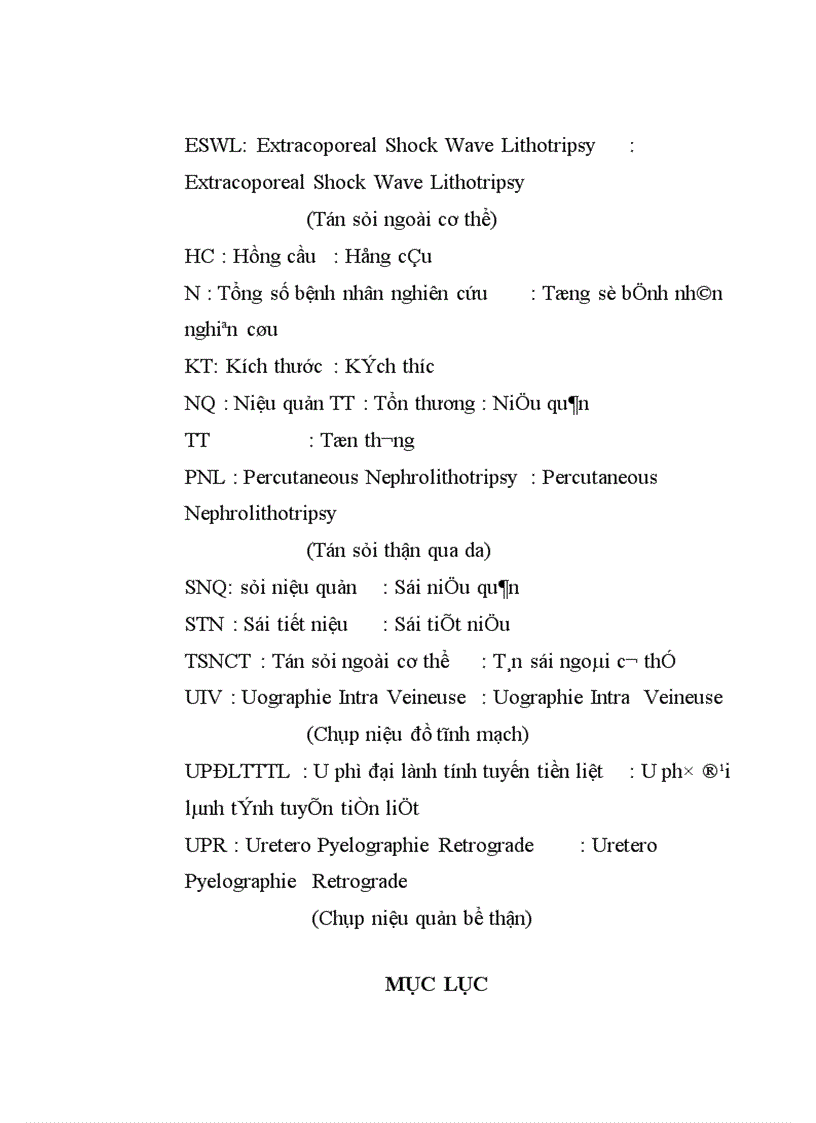 ESWL: Extracoporeal Shock Wave Lithotripsy : Extracoporeal Shock Wave Lithotripsy

(Tán sỏi ngoài cơ thể)

HC : Hồng cầu : Hång cÇu

N : Tổng số bệnh nhân nghiên cứu : Tæng sè bÖnh nh©n nghiªn cøu

KT: Kích thước : KÝch th­íc

NQ : Niệu quản TT : Tổn thương : NiÖu qu¶n

TT : Tæn th­¬ng

PNL : Percutaneous Nephrolithotripsy : Percutaneous Nephrolithotripsy

(Tán sỏi thận qua da)

SNQ: sỏi niệu quản : Sái niÖu qu¶n

STN : Sái tiết niệu : Sái tiÕt niÖu

TSNCT : Tán sỏi ngoài cơ thể : T¸n sái ngoµi c¬ thÓ

UIV : Uographie Intra Veineuse : Uographie Intra Veineuse

(Chụp niệu đồ tĩnh mạch)

UPĐLTTTL : U phì đại lành tính tuyến tiền liệt : U ph× ®¹i lµnh tÝnh tuyÕn tiÒn liÖt

UPR : Uretero Pyelographie Retrograde : Uretero Pyelographie Retrograde

(Chụp niệu quản bể thận)

MỤC LỤC